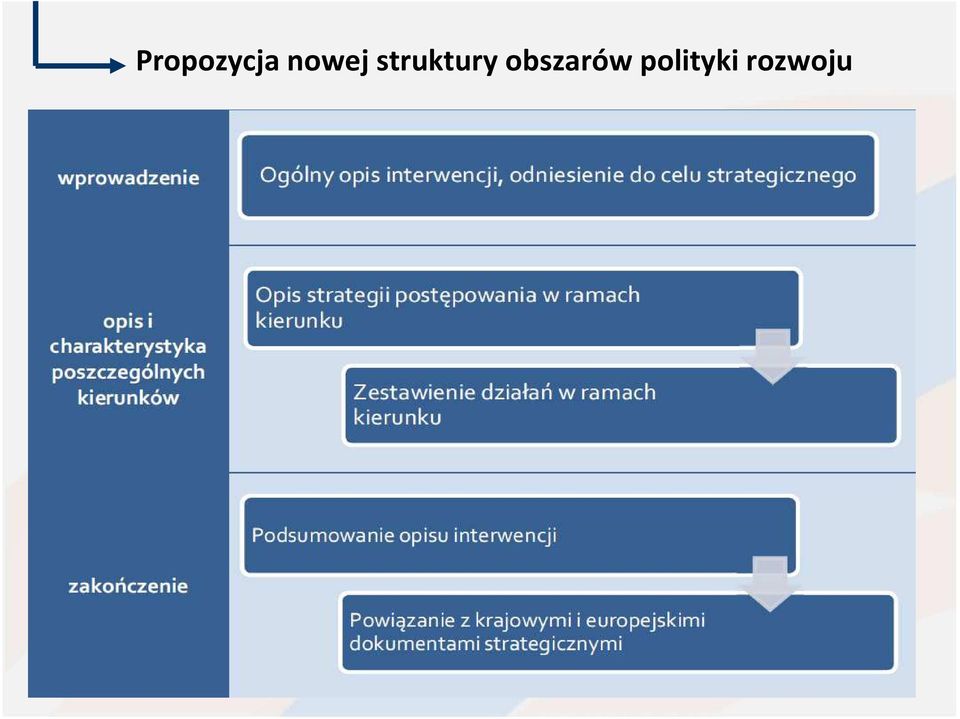 Propozycja nowej struktury obszarów polityki rozwoju

wprowadzenie

Ogólny opis interwencji, odniesienie do celu strategicznego

opis i charakterystyka poszczególnych kierunków

Opis strategii postępowania w ramach kierunku

Zestawienie działań w ramach kierunku

zakończenie

Podsumowanie opisu interwencji

Powiązanie z krajowymi i europejskimi dokumentami strategicznymi